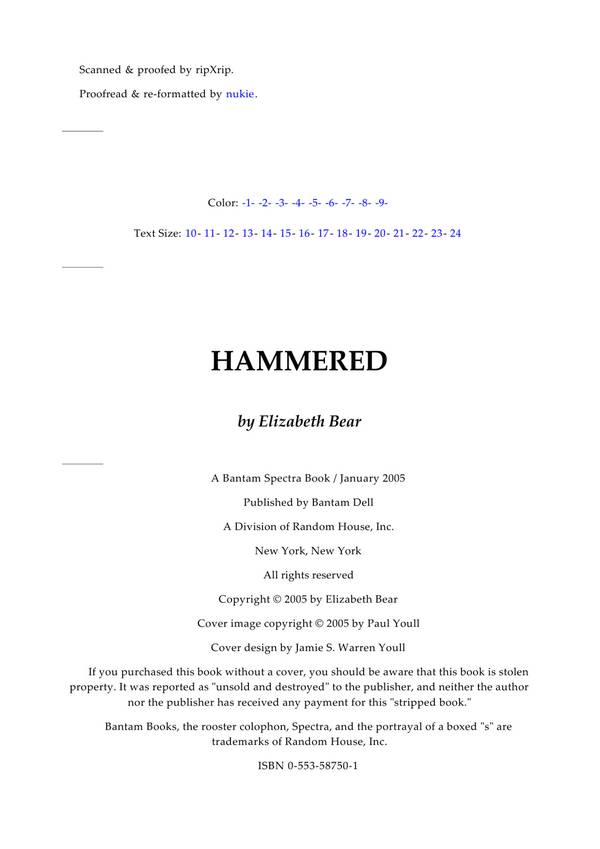 Scanned & proofed by ripXrip.

Proofread & re-formatted by nukie.

Color: -1- -2- -3- -4- -5- -6- -7- -8- -9-

Text Size: 10- 11- 12- 13- 14- 15- 16- 17- 18- 19- 20- 21- 22- 23- 24

HAMMERED

by Elizabeth Bear

A Bantam Spectra Book / January 2005

Published by Bantam Dell

A Division of Random House, Inc.

New York, New York

All rights reserved

Copyright © 2005 by Elizabeth Bear

Cover image copyright © 2005 by Paul Youll

Cover design by Jamie S. Warren Youll

If you purchased this book without a cover, you should be aware that this book is stolen property. It was reported as "unsold and destroyed" to the publisher, and neither the author nor the publisher has received any payment for this "stripped book."

Bantam Books, the rooster colophon, Spectra, and the portrayal of a boxed "s" are trademarks of Random House, Inc.

ISBN 0-553-58750-1